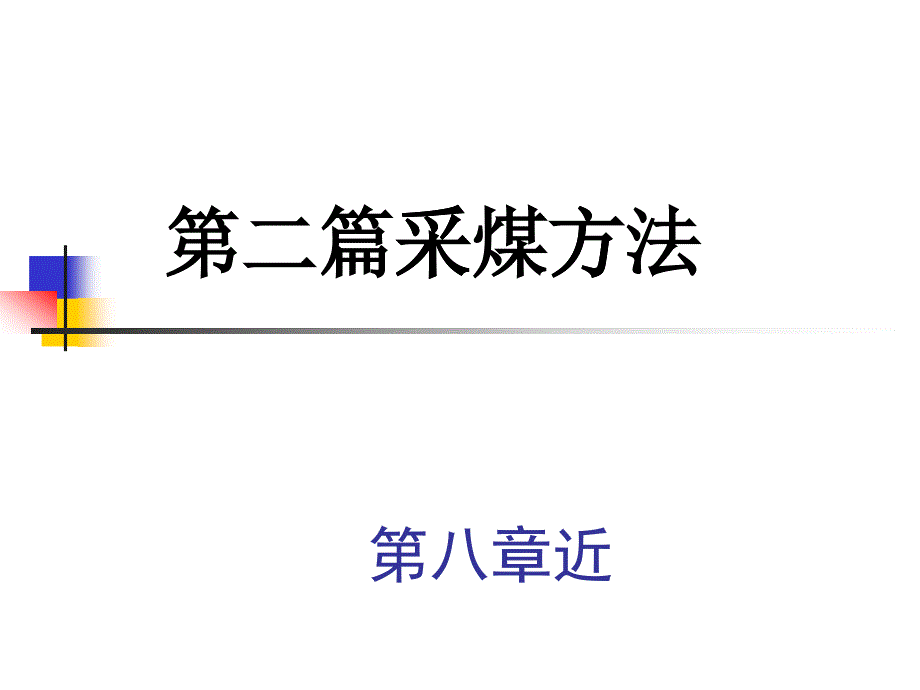 第二篇采煤方法

第八章近